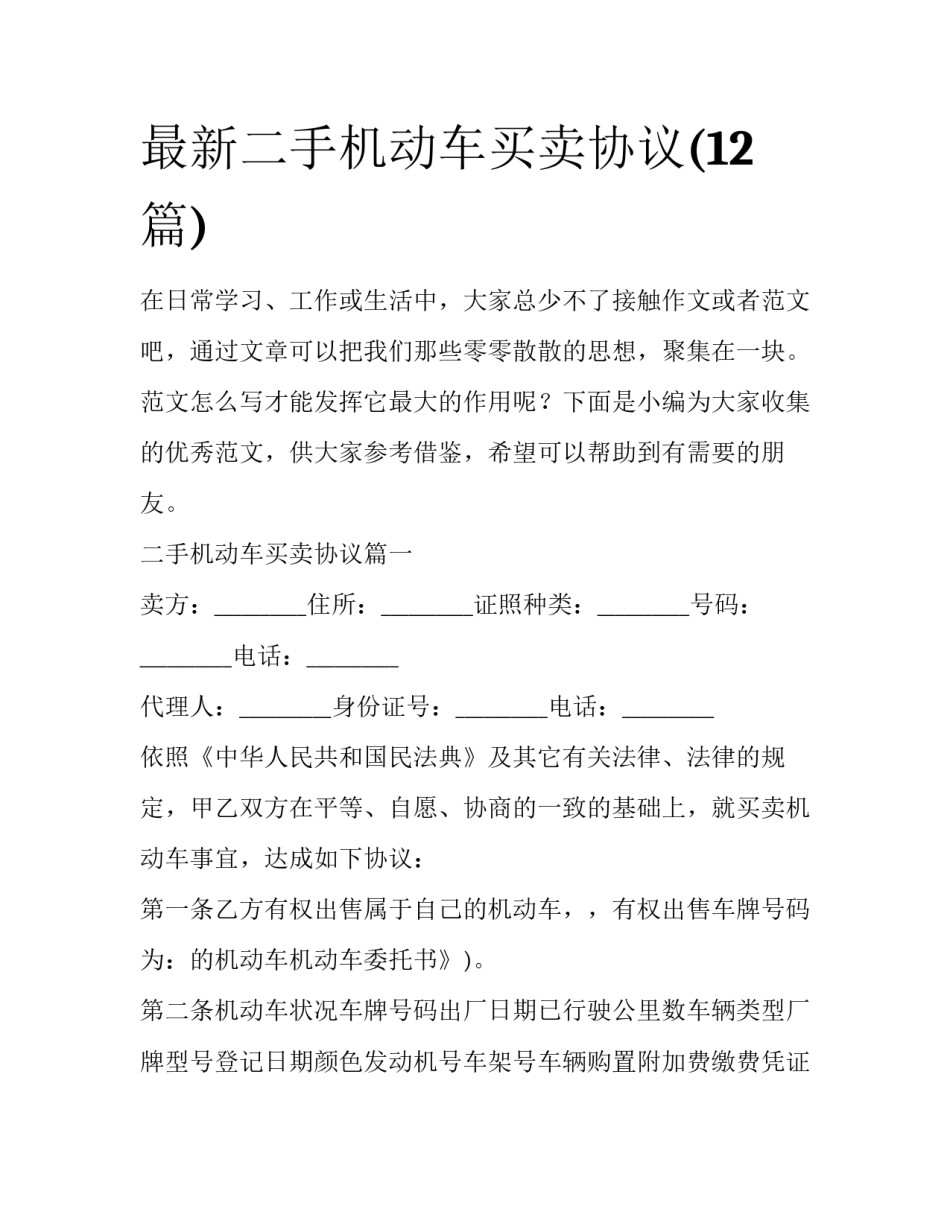 最新二手机动车买卖协议(12篇)

在日常学习、工作或生活中，大家总少不了接触作文或者范文吧，通过文章可以把我们那些零零散散的思想，聚集在一块。范文怎么写才能发挥它最大的作用呢？下面是小编为大家收集的优秀范文，供大家参考借鉴，希望可以帮助到有需要的朋友。

二手机动车买卖协议篇一

卖方：________住所：________证照种类：________号码：________电话：________

代理人：________身份证号：________电话：________

依照《中华人民共和国民法典》及其它有关法律、法律的规定，甲乙双方在平等、自愿、协商的一致的基础上，就买卖机动车事宜，达成如下协议：

第一条乙方有权出售属于自己的机动车，，有权出售车牌号码为：的机动车机动车委托书》)。

第二条机动车状况车牌号码出厂日期已行驶公里数车辆类型厂牌型号登记日期颜色发动机号车架号车辆购置附加费缴费凭证